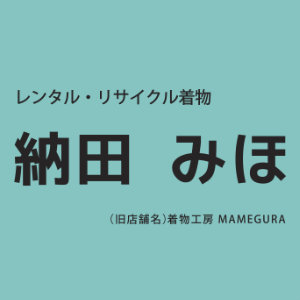 レンタル・リサイクル着物

納田　みほ

（旧店舗名）着物工房 MAMEGURA